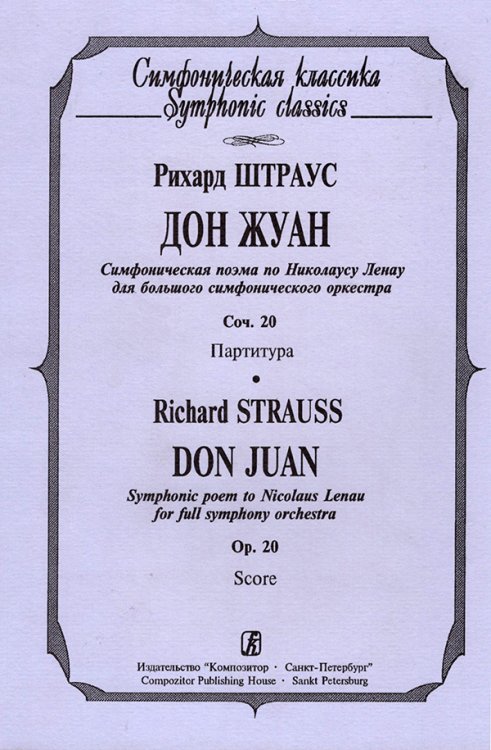 Симфоническая классика
Symphonic classics

Рихард ШТРАУС

ДОН ЖУАН

Симфоническая поэма по Николаусу Ленау для большого симфонического оркестра

Соч. 20

Партитура

•

Richard STRAUSS

DON JUAN

Symphonic poem to Nicolaus Lenau for full symphony orchestra

Op. 20

Score

Издательство "Композитор · Санкт-Петербург"
Compozitor Publishing House · Sankt Petersburg